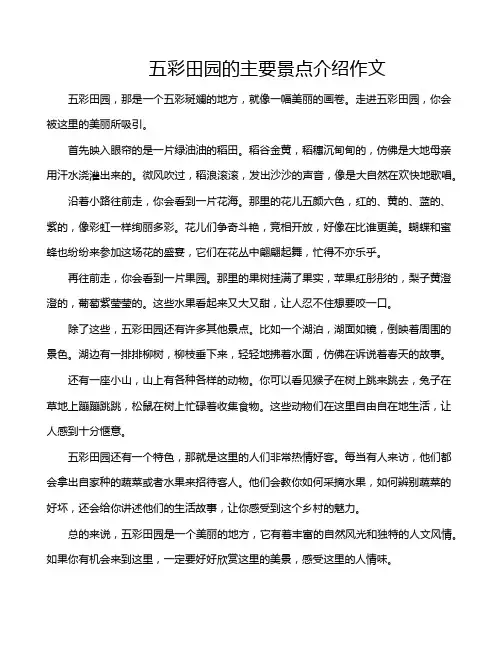 五彩田园的主要景点介绍作文

五彩田园，那是一个五彩斑斓的地方，就像一幅美丽的画卷。走进五彩田园，你会被这里的美丽所吸引。

首先映入眼帘的是一片绿油油的稻田。稻谷金黄，稻穗沉甸甸的，仿佛是大地母亲用汗水浇灌出来的。微风吹过，稻浪滚滚，发出沙沙的声音，像是大自然在欢快地歌唱。

沿着小路往前走，你会看到一片花海。那里的花儿五颜六色，红的、黄的、蓝的、紫的，像彩虹一样绚丽多彩。花儿们争奇斗艳，竞相开放，好像在比谁更美。蝴蝶和蜜蜂也纷纷来参加这场花的盛宴，它们在花丛中翩翩起舞，忙得不亦乐乎。

再往前走，你会看到一片果园。那里的果树挂满了果实，苹果红彤彤的，梨子黄澄澄的，葡萄紫莹莹的。这些水果看起来又大又甜，让人忍不住想要咬一口。

除了这些，五彩田园还有许多其他景点。比如一个湖泊，湖面如镜，倒映着周围的景色。湖边有一排排柳树，柳枝垂下来，轻轻地拂着水面，仿佛在诉说着春天的故事。

还有一座小山，山上有各种各样的动物。你可以看见猴子在树上跳来跳去，兔子在草地上蹦蹦跳跳，松鼠在树上忙碌着收集食物。这些动物们在这里自由自在地生活，让人感到十分惬意。

五彩田园还有一个特色，那就是这里的人们非常热情好客。每当有人来访，他们都会拿出自家种的蔬菜或者水果来招待客人。他们会教你如何采摘水果，如何辨别蔬菜的好坏，还会给你讲述他们的生活故事，让你感受到这个乡村的魅力。

总的来说，五彩田园是一个美丽的地方，它有着丰富的自然风光和独特的人文风情。如果你有机会来到这里，一定要好好欣赏这里的美景，感受这里的人情味。